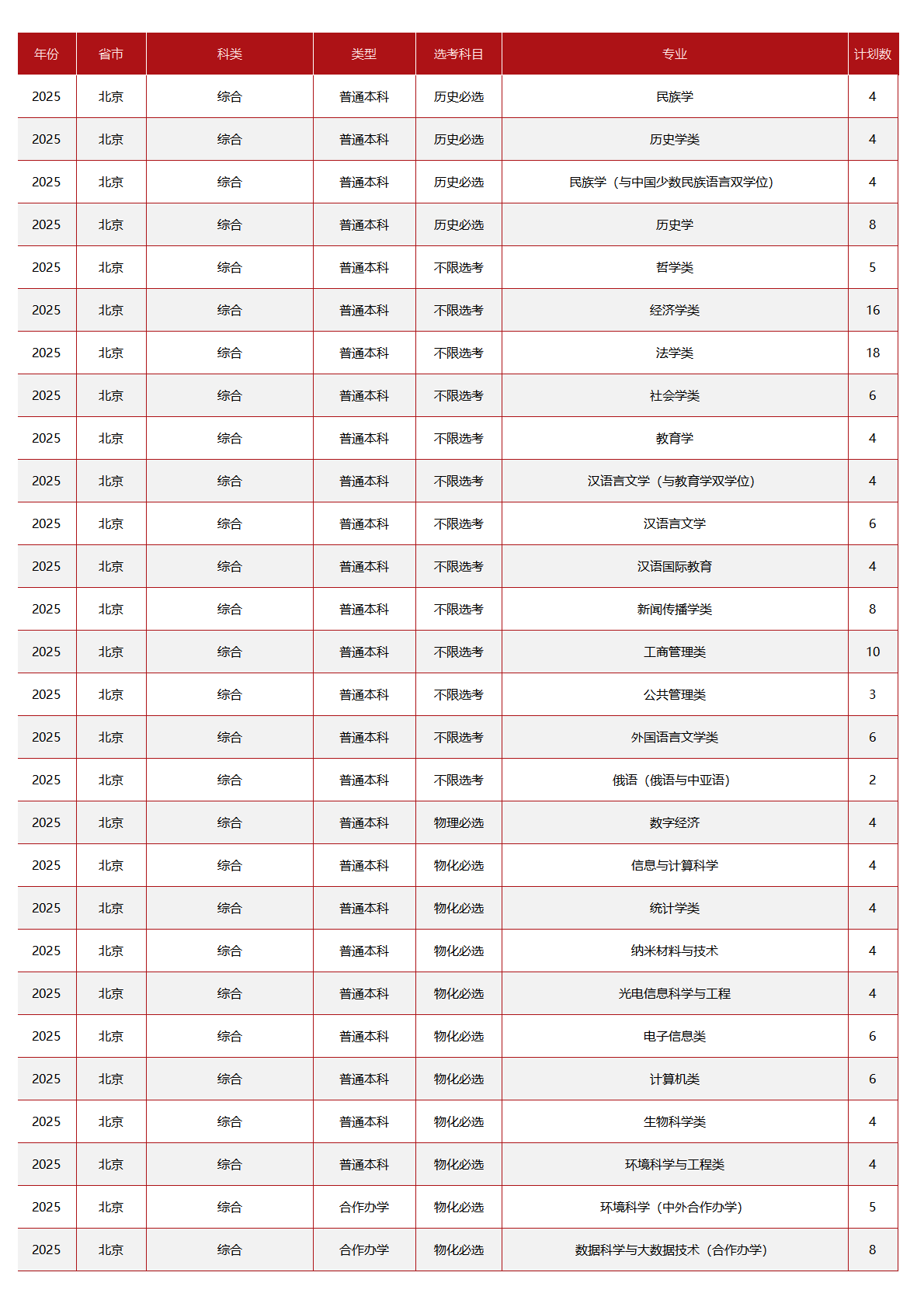 | 年份 | 省市 | 科类 | 类型 | 选考科目 | 专业 | 计划数 |
|---|---|---|---|---|---|---|
| 2025 | 北京 | 综合 | 普通本科 | 历史必选 | 民族学 | 4 |
| 2025 | 北京 | 综合 | 普通本科 | 历史必选 | 历史学类 | 4 |
| 2025 | 北京 | 综合 | 普通本科 | 历史必选 | 民族学（与中国少数民族语言双学位） | 4 |
| 2025 | 北京 | 综合 | 普通本科 | 历史必选 | 历史学 | 8 |
| 2025 | 北京 | 综合 | 普通本科 | 不限选考 | 哲学类 | 5 |
| 2025 | 北京 | 综合 | 普通本科 | 不限选考 | 经济学类 | 16 |
| 2025 | 北京 | 综合 | 普通本科 | 不限选考 | 法学类 | 18 |
| 2025 | 北京 | 综合 | 普通本科 | 不限选考 | 社会学类 | 6 |
| 2025 | 北京 | 综合 | 普通本科 | 不限选考 | 教育学 | 4 |
| 2025 | 北京 | 综合 | 普通本科 | 不限选考 | 汉语言文学（与教育学双学位） | 4 |
| 2025 | 北京 | 综合 | 普通本科 | 不限选考 | 汉语言文学 | 6 |
| 2025 | 北京 | 综合 | 普通本科 | 不限选考 | 汉语国际教育 | 4 |
| 2025 | 北京 | 综合 | 普通本科 | 不限选考 | 新闻传播学类 | 8 |
| 2025 | 北京 | 综合 | 普通本科 | 不限选考 | 工商管理类 | 10 |
| 2025 | 北京 | 综合 | 普通本科 | 不限选考 | 公共管理类 | 3 |
| 2025 | 北京 | 综合 | 普通本科 | 不限选考 | 外国语言文学类 | 6 |
| 2025 | 北京 | 综合 | 普通本科 | 不限选考 | 俄语（俄语与中亚语） | 2 |
| 2025 | 北京 | 综合 | 普通本科 | 物理必选 | 数字经济 | 4 |
| 2025 | 北京 | 综合 | 普通本科 | 物化必选 | 信息与计算科学 | 4 |
| 2025 | 北京 | 综合 | 普通本科 | 物化必选 | 统计学类 | 4 |
| 2025 | 北京 | 综合 | 普通本科 | 物化必选 | 纳米材料与技术 | 4 |
| 2025 | 北京 | 综合 | 普通本科 | 物化必选 | 光电信息科学与工程 | 4 |
| 2025 | 北京 | 综合 | 普通本科 | 物化必选 | 电子信息类 | 6 |
| 2025 | 北京 | 综合 | 普通本科 | 物化必选 | 计算机类 | 6 |
| 2025 | 北京 | 综合 | 普通本科 | 物化必选 | 生物科学类 | 4 |
| 2025 | 北京 | 综合 | 普通本科 | 物化必选 | 环境科学与工程类 | 4 |
| 2025 | 北京 | 综合 | 合作办学 | 物化必选 | 环境科学（中外合作办学） | 5 |
| 2025 | 北京 | 综合 | 合作办学 | 物化必选 | 数据科学与大数据技术（合作办学） | 8 |